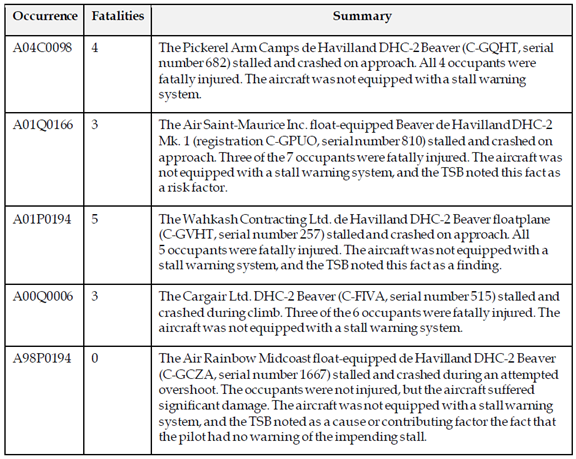 | Occurrence | Fatalities | Summary |
|---|---|---|
| A04C0098 | 4 | The Pickerel Arm Camps de Havilland DHC-2 Beaver (C-GQHT, serial number 682) stalled and crashed on approach. All 4 occupants were fatally injured. The aircraft was not equipped with a stall warning system. |
| A01Q0166 | 3 | The Air Saint-Maurice Inc. float-equipped Beaver de Havilland DHC-2 Mk. 1 (registration C-GPUO, serial number 810) stalled and crashed on approach. Three of the 7 occupants were fatally injured. The aircraft was not equipped with a stall warning system, and the TSB noted this fact as a risk factor. |
| A01P0194 | 5 | The Wahkash Contracting Ltd. de Havilland DHC-2 Beaver floatplane (C-GVHT, serial number 257) stalled and crashed on approach. All 5 occupants were fatally injured. The aircraft was not equipped with a stall warning system, and the TSB noted this fact as a finding. |
| A00Q0006 | 3 | The Cargair Ltd. DHC-2 Beaver (C-FIVA, serial number 515) stalled and crashed during climb. Three of the 6 occupants were fatally injured. The aircraft was not equipped with a stall warning system. |
| A98P0194 | 0 | The Air Rainbow Midcoast float-equipped de Havilland DHC-2 Beaver (C-GCZA, serial number 1667) stalled and crashed during an attempted overshoot. The occupants were not injured, but the aircraft suffered significant damage. The aircraft was not equipped with a stall warning system, and the TSB noted as a cause or contributing factor the fact that the pilot had no warning of the impending stall. |